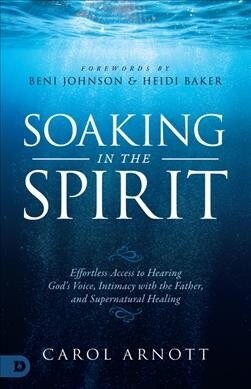 FOREWORDS BY
BENI JOHNSON & HEIDI BAKER

SOAKING
IN THE
SPIRIT

Effortless Access to Hearing God's Voice, Intimacy with the Father, and Supernatural Healing

CAROL ARNOTT

D